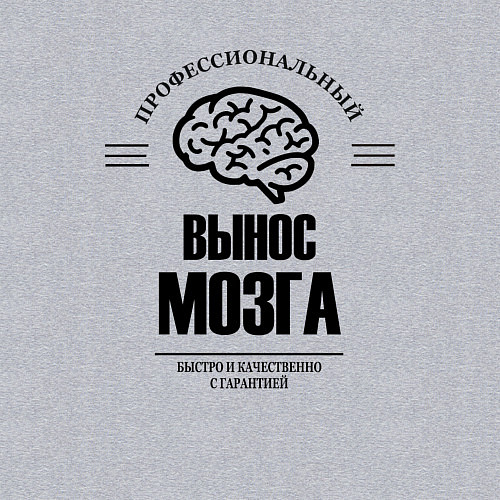 ПРОФЕССИОНАЛЬНЫЙ

ВЫНОС
МОЗГА

БЫСТРО И КАЧЕСТВЕННО
С ГАРАНТИЕЙ